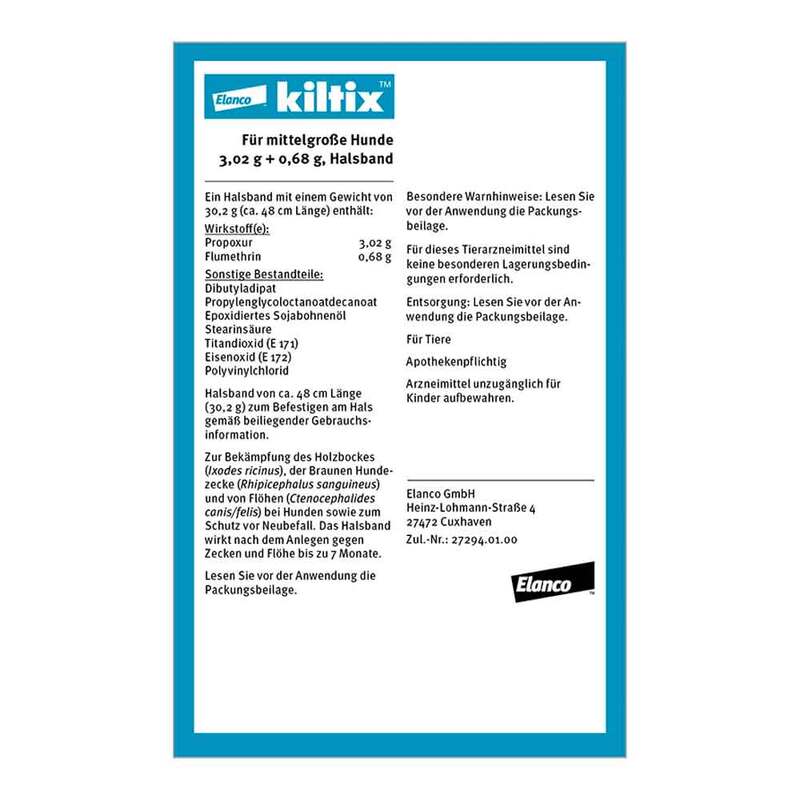 Elanco kiltix™

Für mittelgroße Hunde
3,02 g + 0,68 g, Halsband

Ein Halsband mit einem Gewicht von 30,2 g (ca. 48 cm Länge) enthält:
Wirkstoff(e):
Propoxur 3,02 g
Flumethrin 0,68 g
Sonstige Bestandteile:
Dibutyladipat
Propylenglycoloctanoatdecanoat
Epoxidiertes Sojabohnenöl
Stearinsäure
Titandioxid (E 171)
Eisenoxid (E 172)
Polyvinylchlorid

Halsband von ca. 48 cm Länge (30,2 g) zum Befestigen am Hals gemäß beiliegender Gebrauchsinformation.

Zur Bekämpfung des Holzbockes (Ixodes ricinus), der Braunen Hundezecke (Rhipicephalus sanguineus) und von Flöhen (Ctenocephalides canis/felis) bei Hunden sowie zum Schutz vor Neubefall. Das Halsband wirkt nach dem Anlegen gegen Zecken und Flöhe bis zu 7 Monate.

Lesen Sie vor der Anwendung die Packungsbeilage.

Besondere Warnhinweise: Lesen Sie vor der Anwendung die Packungsbeilage.

Für dieses Tierarzneimittel sind keine besonderen Lagerungsbedingungen erforderlich.

Entsorgung: Lesen Sie vor der Anwendung die Packungsbeilage.

Für Tiere

Apothekenpflichtig

Arzneimittel unzugänglich für Kinder aufbewahren.

Elanco GmbH
Heinz-Lohmann-Straße 4
27472 Cuxhaven
Zul.-Nr.: 27294.01.00

Elanco™